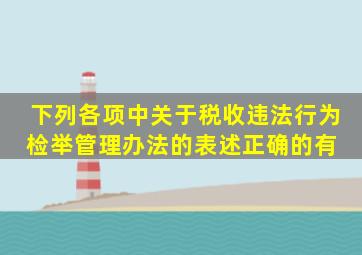 下列各项中关于税收违法行为检举管理办法的表述正确的有